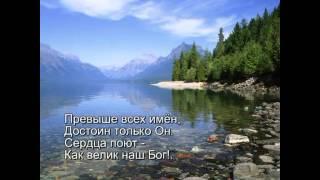 Превыше всех имён,
Достоин только Он.
Сердца поют –
Как велик наш Бог!